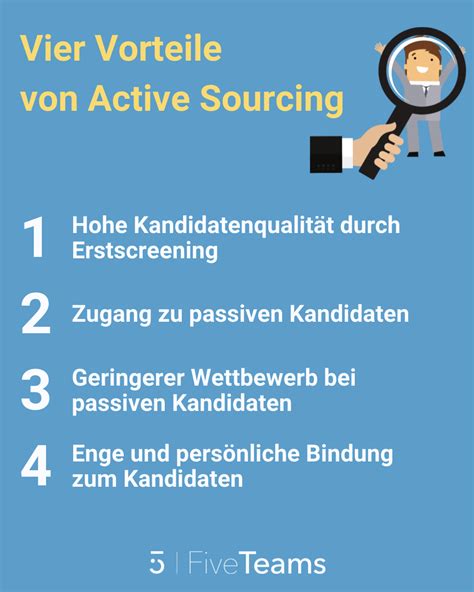 Vier Vorteile von Active Sourcing

1 Hohe Kandidatenqualität durch Erstscreening

2 Zugang zu passiven Kandidaten

3 Geringerer Wettbewerb bei passiven Kandidaten

4 Enge und persönliche Bindung zum Kandidaten

5 | FiveTeams